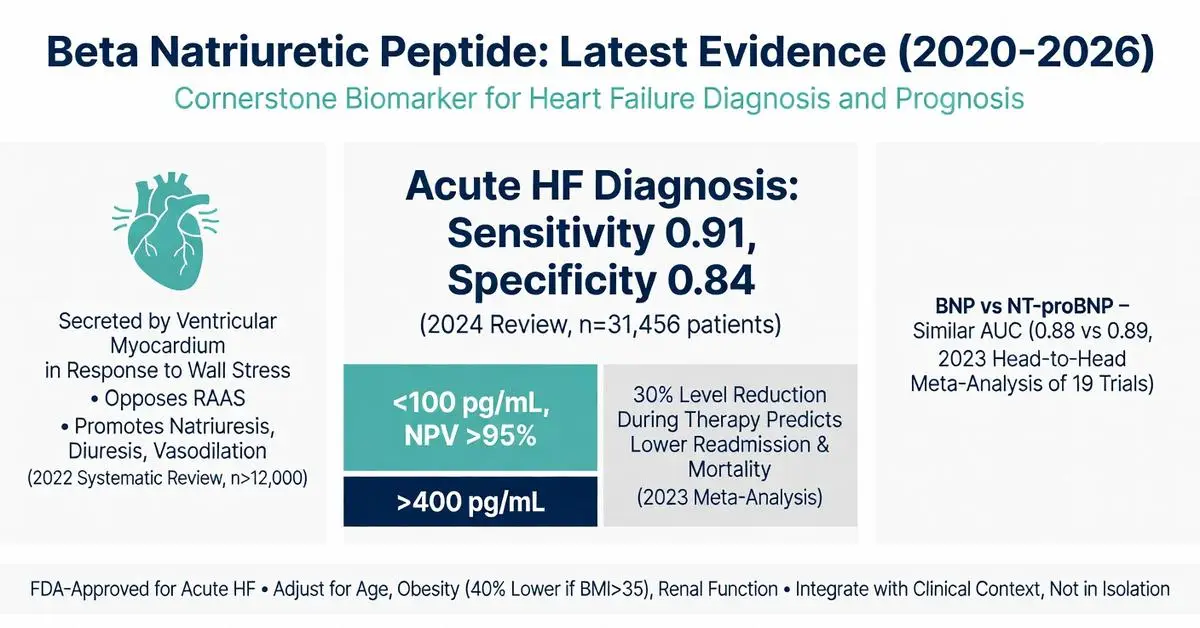 Beta Natriuretic Peptide: Latest Evidence (2020-2026)
Cornerstone Biomarker for Heart Failure Diagnosis and Prognosis

Secreted by Ventricular Myocardium in Response to Wall Stress
• Opposes RAAS
• Promotes Natriuresis, Diuresis, Vasodilation
(2022 Systematic Review, n>12,000)

Acute HF Diagnosis: Sensitivity 0.91, Specificity 0.84
(2024 Review, n=31,456 patients)

<100 pg/mL, NPV >95%

>400 pg/mL

30% Level Reduction During Therapy Predicts Lower Readmission & Mortality
(2023 Meta-Analysis)

BNP vs NT-proBNP – Similar AUC (0.88 vs 0.89, 2023 Head-to-Head Meta-Analysis of 19 Trials)

FDA-Approved for Acute HF • Adjust for Age, Obesity (40% Lower if BMI>35), Renal Function • Integrate with Clinical Context, Not in Isolation